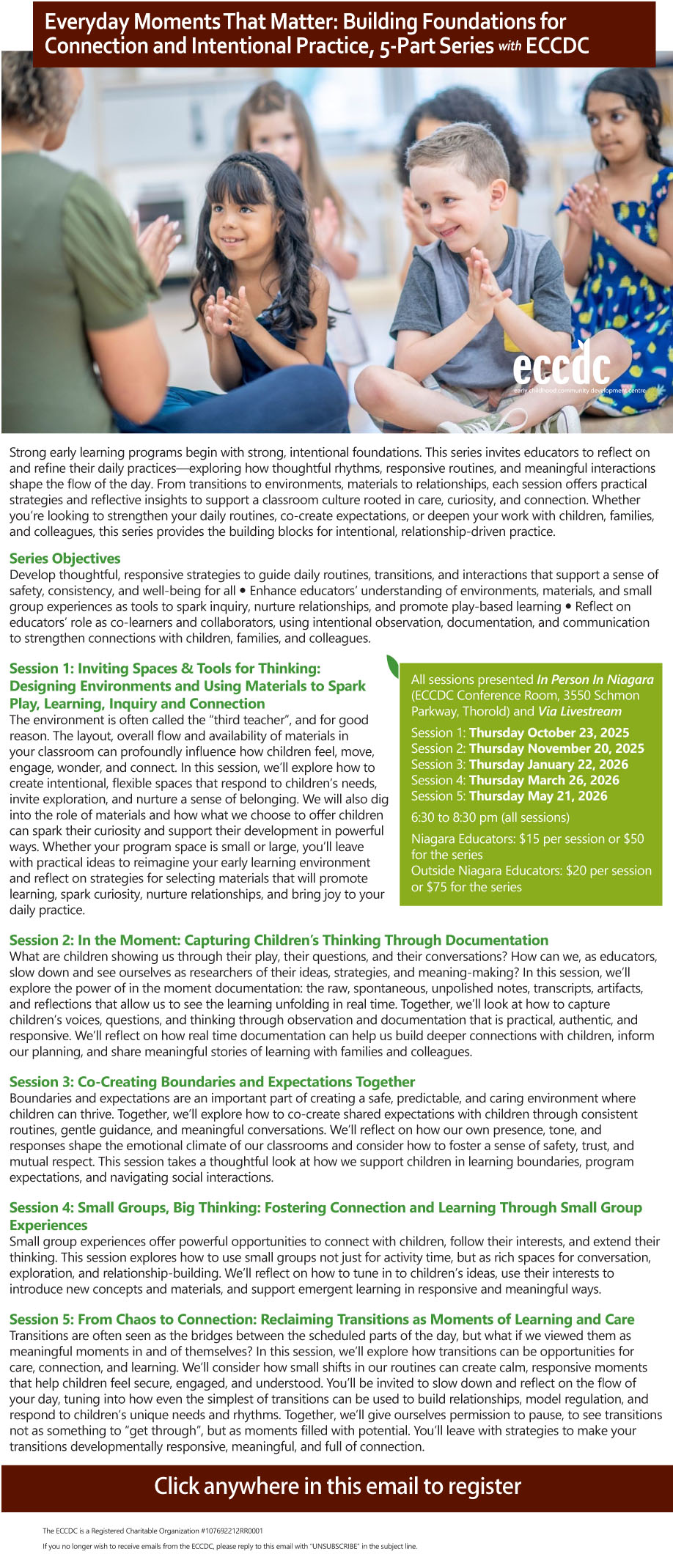 Everyday Moments That Matter: Building Foundations for Connection and Intentional Practice, 5-Part Series with ECCDC

eccdc
early childhood community development centre

Strong early learning programs begin with strong, intentional foundations. This series invites educators to reflect on and refine their daily practices—exploring how thoughtful rhythms, responsive routines, and meaningful interactions shape the flow of the day. From transitions to environments, materials to relationships, each session offers practical strategies and reflective insights to support a classroom culture rooted in care, curiosity, and connection. Whether you're looking to strengthen your daily routines, co-create expectations, or deepen your work with children, families, and colleagues, this series provides the building blocks for intentional, relationship-driven practice.

Series Objectives
Develop thoughtful, responsive strategies to guide daily routines, transitions, and interactions that support a sense of safety, consistency, and well-being for all • Enhance educators' understanding of environments, materials, and small group experiences as tools to spark inquiry, nurture relationships, and promote play-based learning • Reflect on educators' role as co-learners and collaborators, using intentional observation, documentation, and communication to strengthen connections with children, families, and colleagues.

Session 1: Inviting Spaces & Tools for Thinking: Designing Environments and Using Materials to Spark Play, Learning, Inquiry and Connection
The environment is often called the "third teacher", and for good reason. The layout, overall flow and availability of materials in your classroom can profoundly influence how children feel, move, engage, wonder, and connect. In this session, we'll explore how to create intentional, flexible spaces that respond to children's needs, invite exploration, and nurture a sense of belonging. We will also dig into the role of materials and how what we choose to offer children can spark their curiosity and support their development in powerful ways. Whether your program space is small or large, you'll leave with practical ideas to reimagine your early learning environment and reflect on strategies for selecting materials that will promote learning, spark curiosity, nurture relationships, and bring joy to your daily practice.

All sessions presented In Person In Niagara (ECCDC Conference Room, 3550 Schmon Parkway, Thorold) and Via Livestream

Session 1: Thursday October 23, 2025
Session 2: Thursday November 20, 2025
Session 3: Thursday January 22, 2026
Session 4: Thursday March 26, 2026
Session 5: Thursday May 21, 2026

6:30 to 8:30 pm (all sessions)

Niagara Educators: $15 per session or $50 for the series
Outside Niagara Educators: $20 per session or $75 for the series

Session 2: In the Moment: Capturing Children's Thinking Through Documentation
What are children showing us through their play, their questions, and their conversations? How can we, as educators, slow down and see ourselves as researchers of their ideas, strategies, and meaning-making? In this session, we'll explore the power of in the moment documentation: the raw, spontaneous, unpolished notes, transcripts, artifacts, and reflections that allow us to see the learning unfolding in real time. Together, we'll look at how to capture children's voices, questions, and thinking through observation and documentation that is practical, authentic, and responsive. We'll reflect on how real time documentation can help us build deeper connections with children, inform our planning, and share meaningful stories of learning with families and colleagues.

Session 3: Co-Creating Boundaries and Expectations Together
Boundaries and expectations are an important part of creating a safe, predictable, and caring environment where children can thrive. Together, we'll explore how to co-create shared expectations with children through consistent routines, gentle guidance, and meaningful conversations. We'll reflect on how our own presence, tone, and responses shape the emotional climate of our classrooms and consider how to foster a sense of safety, trust, and mutual respect. This session takes a thoughtful look at how we support children in learning boundaries, program expectations, and navigating social interactions.

Session 4: Small Groups, Big Thinking: Fostering Connection and Learning Through Small Group Experiences
Small group experiences offer powerful opportunities to connect with children, follow their interests, and extend their thinking. This session explores how to use small groups not just for activity time, but as rich spaces for conversation, exploration, and relationship-building. We'll reflect on how to tune in to children's ideas, use their interests to introduce new concepts and materials, and support emergent learning in responsive and meaningful ways.

Session 5: From Chaos to Connection: Reclaiming Transitions as Moments of Learning and Care
Transitions are often seen as the bridges between the scheduled parts of the day, but what if we viewed them as meaningful moments in and of themselves? In this session, we'll explore how transitions can be opportunities for care, connection, and learning. We'll consider how small shifts in our routines can create calm, responsive moments that help children feel secure, engaged, and understood. You'll be invited to slow down and reflect on the flow of your day, tuning into how even the simplest of transitions can be used to build relationships, model regulation, and respond to children's unique needs and rhythms. Together, we'll give ourselves permission to pause, to see transitions not as something to "get through", but as moments filled with potential. You'll leave with strategies to make your transitions developmentally responsive, meaningful, and full of connection.

Click anywhere in this email to register

The ECCDC is a Registered Charitable Organization #107692212RR0001
If you no longer wish to receive emails from the ECCDC, please reply to this email with "UNSUBSCRIBE" in the subject line.